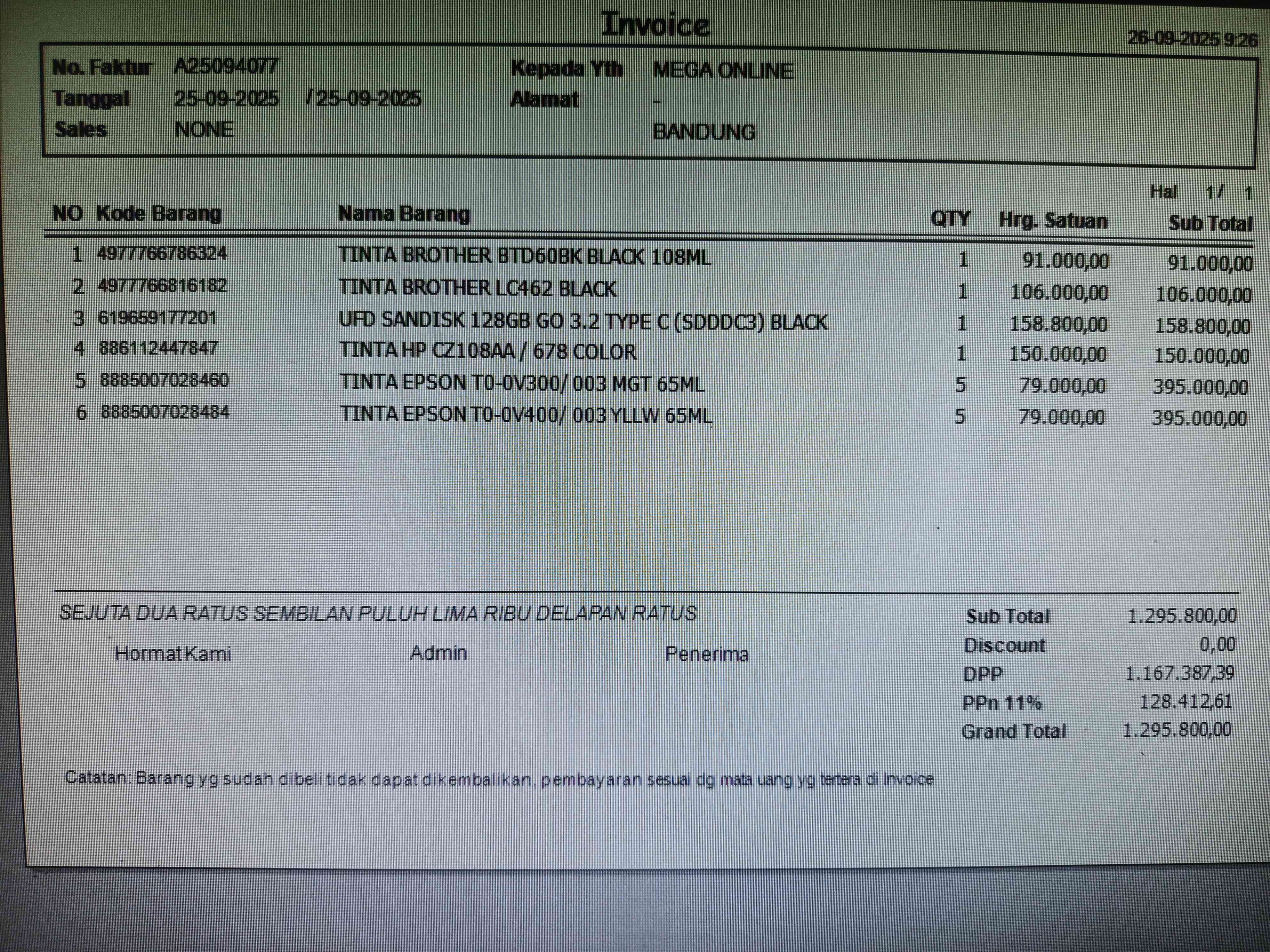 Invoice

26-09-2025 9:26

No. Faktur A25094077
Tanggal 25-09-2025 / 25-09-2025
Sales NONE

Kepada Yth MEGA ONLINE
Alamat -
BANDUNG

Hal 1 / 1

| NO | Kode Barang | Nama Barang | QTY | Hrg. Satuan | Sub Total |
|---|---|---|---|---|---|
| 1 | 4977766786324 | TINTA BROTHER BTD60BK BLACK 108ML | 1 | 91.000,00 | 91.000,00 |
| 2 | 4977766816182 | TINTA BROTHER LC462 BLACK | 1 | 106.000,00 | 106.000,00 |
| 3 | 619659177201 | UFD SANDISK 128GB GO 3.2 TYPE C (SDDDC3) BLACK | 1 | 158.800,00 | 158.800,00 |
| 4 | 886112447847 | TINTA HP CZ108AA / 678 COLOR | 1 | 150.000,00 | 150.000,00 |
| 5 | 8885007028460 | TINTA EPSON T0-0V300/ 003 MGT 65ML | 5 | 79.000,00 | 395.000,00 |
| 6 | 8885007028484 | TINTA EPSON T0-0V400/ 003 YLLW 65ML | 5 | 79.000,00 | 395.000,00 |

SEJUTA DUA RATUS SEMBILAN PULUH LIMA RIBU DELAPAN RATUS

Hormat Kami Admin Penerima

| | |
|---|---|
| Sub Total | 1.295.800,00 |
| Discount | 0,00 |
| DPP | 1.167.387,39 |
| PPn 11% | 128.412,61 |
| Grand Total | 1.295.800,00 |

Catatan: Barang yg sudah dibeli tidak dapat dikembalikan, pembayaran sesuai dg mata uang yg tertera di Invoice